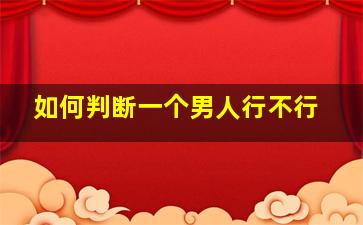 如何判断一个男人行不行